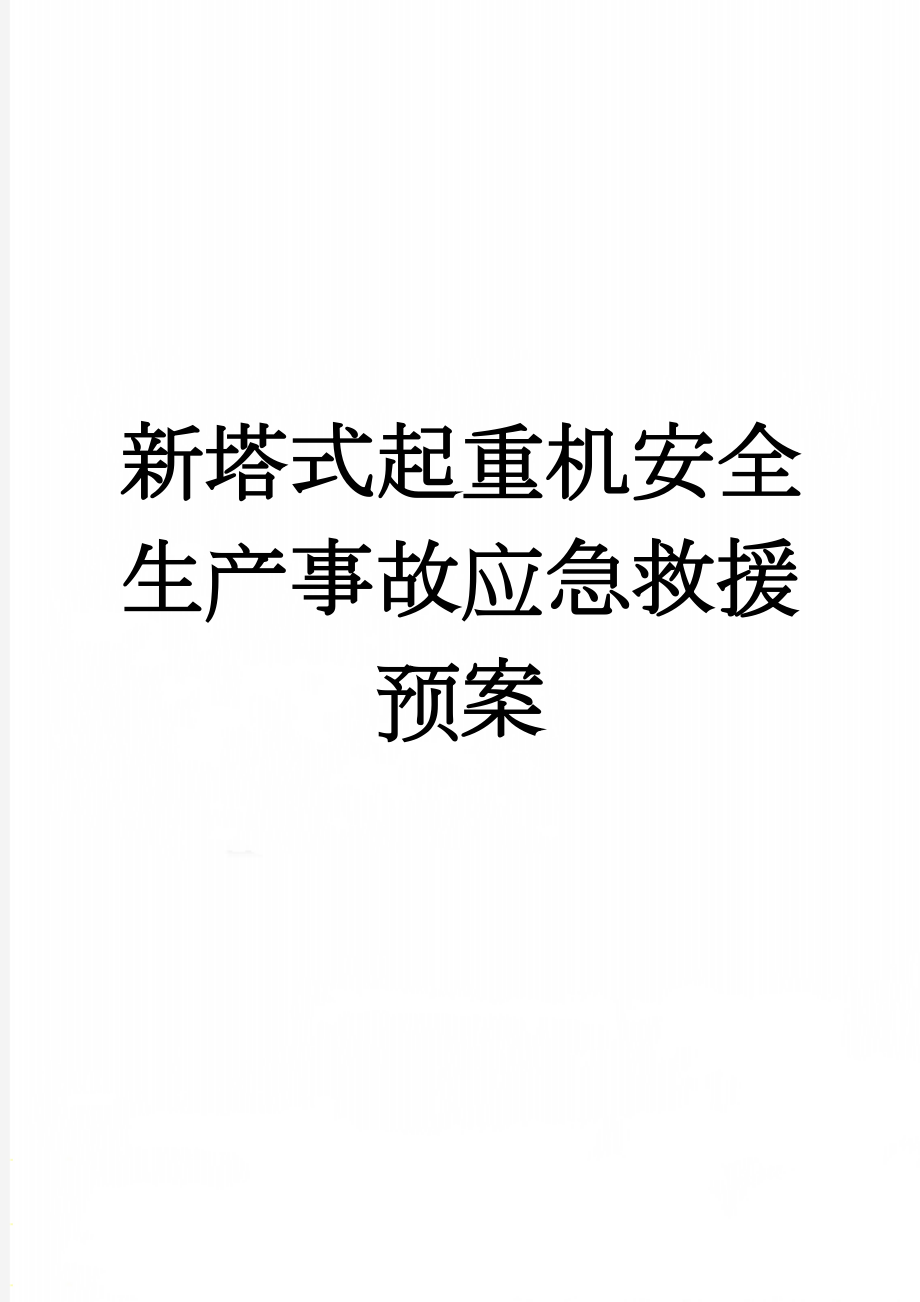 新塔式起重机安全生产事故应急救援预案